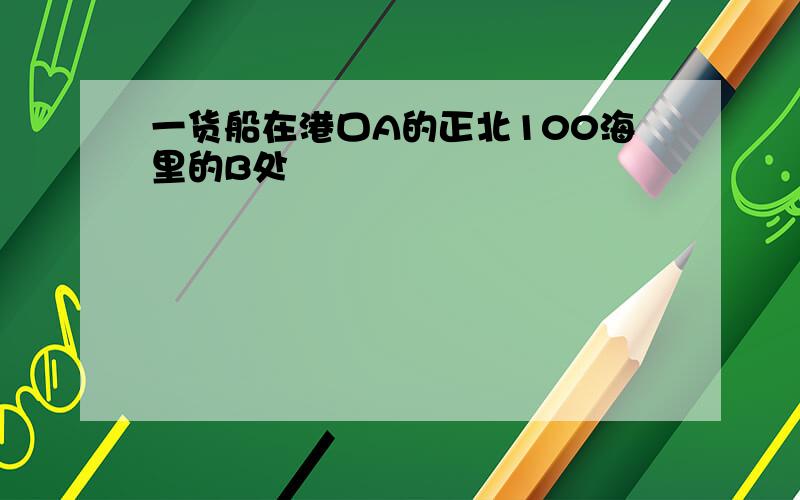 一货船在港口A的正北100海里的B处